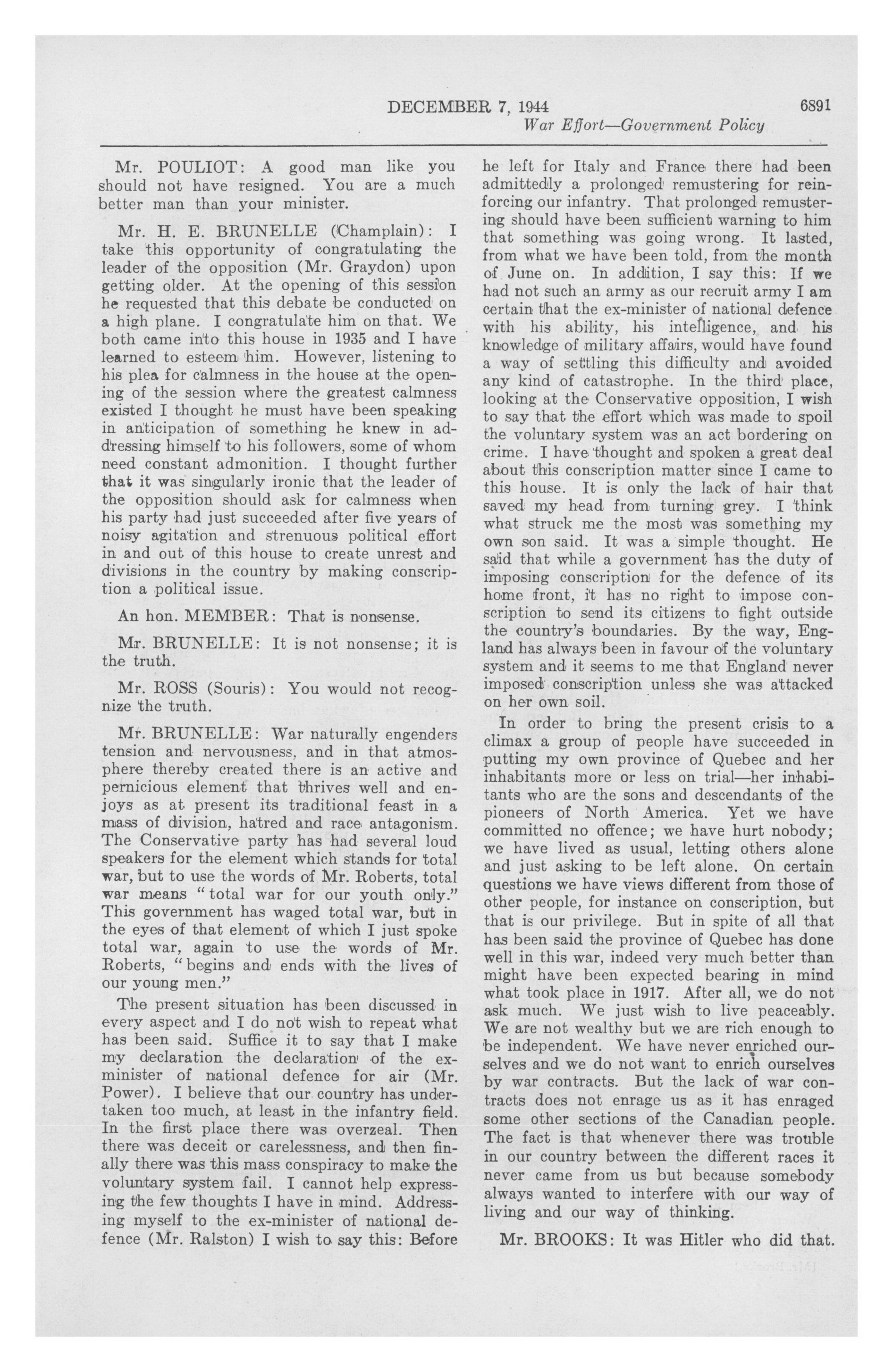 DECEMBER 7, 1944 6891
War Effort—Government Policy

Mr. POULIOT: A good man like you should not have resigned. You are a much better man than your minister.

Mr. H. E. BRUNELLE (Champlain): I take this opportunity of congratulating the leader of the opposition (Mr. Graydon) upon getting older. At the opening of this session he requested that this debate be conducted on a high plane. I congratulate him on that. We both came into this house in 1935 and I have learned to esteem him. However, listening to his plea for calmness in the house at the opening of the session where the greatest calmness existed I thought he must have been speaking in anticipation of something he knew in addressing himself to his followers, some of whom need constant admonition. I thought further that it was singularly ironic that the leader of the opposition should ask for calmness when his party had just succeeded after five years of noisy agitation and strenuous political effort in and out of this house to create unrest and divisions in the country by making conscription a political issue.

An hon. MEMBER: That is nonsense.

Mr. BRUNELLE: It is not nonsense; it is the truth.

Mr. ROSS (Souris): You would not recognize the truth.

Mr. BRUNELLE: War naturally engenders tension and nervousness, and in that atmosphere thereby created there is an active and pernicious element that thrives well and enjoys as at present its traditional feast in a mass of division, hatred and race antagonism. The Conservative party has had several loud speakers for the element which stands for total war, but to use the words of Mr. Roberts, total war means "total war for our youth only." This government has waged total war, but in the eyes of that element of which I just spoke total war, again to use the words of Mr. Roberts, "begins and ends with the lives of our young men."

The present situation has been discussed in every aspect and I do not wish to repeat what has been said. Suffice it to say that I make my declaration the declaration of the ex-minister of national defence for air (Mr. Power). I believe that our country has undertaken too much, at least in the infantry field. In the first place there was overzeal. Then there was deceit or carelessness, and then finally there was this mass conspiracy to make the voluntary system fail. I cannot help expressing the few thoughts I have in mind. Addressing myself to the ex-minister of national defence (Mr. Ralston) I wish to say this: Before he left for Italy and France there had been admittedly a prolonged remustering for reinforcing our infantry. That prolonged remustering should have been sufficient warning to him that something was going wrong. It lasted, from what we have been told, from the month of June on. In addition, I say this: If we had not such an army as our recruit army I am certain that the ex-minister of national defence with his ability, his intelligence, and his knowledge of military affairs, would have found a way of settling this difficulty and avoided any kind of catastrophe. In the third place, looking at the Conservative opposition, I wish to say that the effort which was made to spoil the voluntary system was an act bordering on crime. I have thought and spoken a great deal about this conscription matter since I came to this house. It is only the lack of hair that saved my head from turning grey. I think what struck me the most was something my own son said. It was a simple thought. He said that while a government has the duty of imposing conscription for the defence of its home front, it has no right to impose conscription to send its citizens to fight outside the country's boundaries. By the way, England has always been in favour of the voluntary system and it seems to me that England never imposed conscription unless she was attacked on her own soil.

In order to bring the present crisis to a climax a group of people have succeeded in putting my own province of Quebec and her inhabitants more or less on trial—her inhabitants who are the sons and descendants of the pioneers of North America. Yet we have committed no offence; we have hurt nobody; we have lived as usual, letting others alone and just asking to be left alone. On certain questions we have views different from those of other people, for instance on conscription, but that is our privilege. But in spite of all that has been said the province of Quebec has done well in this war, indeed very much better than might have been expected bearing in mind what took place in 1917. After all, we do not ask much. We just wish to live peaceably. We are not wealthy but we are rich enough to be independent. We have never enriched ourselves and we do not want to enrich ourselves by war contracts. But the lack of war contracts does not enrage us as it has enraged some other sections of the Canadian people. The fact is that whenever there was trouble in our country between the different races it never came from us but because somebody always wanted to interfere with our way of living and our way of thinking.

Mr. BROOKS: It was Hitler who did that.